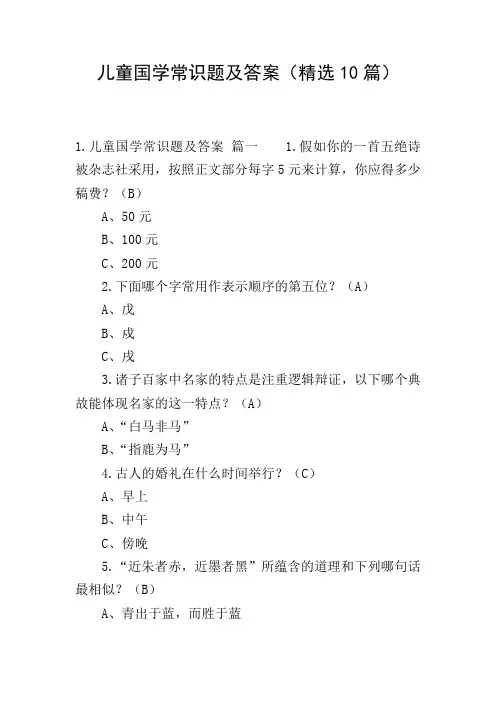 儿童国学常识题及答案（精选10篇）

1.儿童国学常识题及答案 篇一 1.假如你的一首五绝诗被杂志社采用，按照正文部分每字5元来计算，你应得多少稿费？（B）

A、50元

B、100元

C、200元

2.下面哪个字常用作表示顺序的第五位？（A）

A、戊

B、戍

C、戌

3.诸子百家中名家的特点是注重逻辑辩证，以下哪个典故能体现名家的这一特点？（A）

A、“白马非马”

B、“指鹿为马”

4.古人的婚礼在什么时间举行？（C）

A、早上

B、中午

C、傍晚

5.“近朱者赤，近墨者黑”所蕴含的道理和下列哪句话最相似？（B）

A、青出于蓝，而胜于蓝